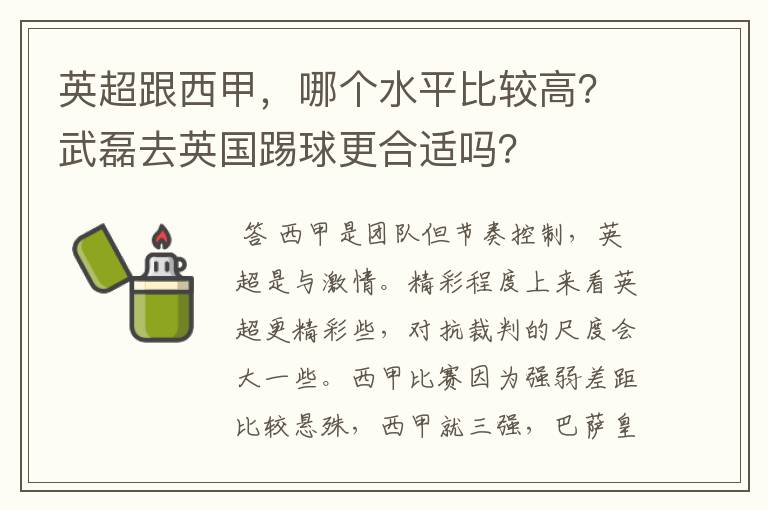 英超跟西甲，哪个水平比较高？武磊去英国踢球更合适吗？

答 西甲是团队但节奏控制，英超是与激情。精彩程度上来看英超更精彩些，对抗裁判的尺度会大一些。西甲比赛因为强弱差距比较悬殊，西甲就三强，巴萨皇